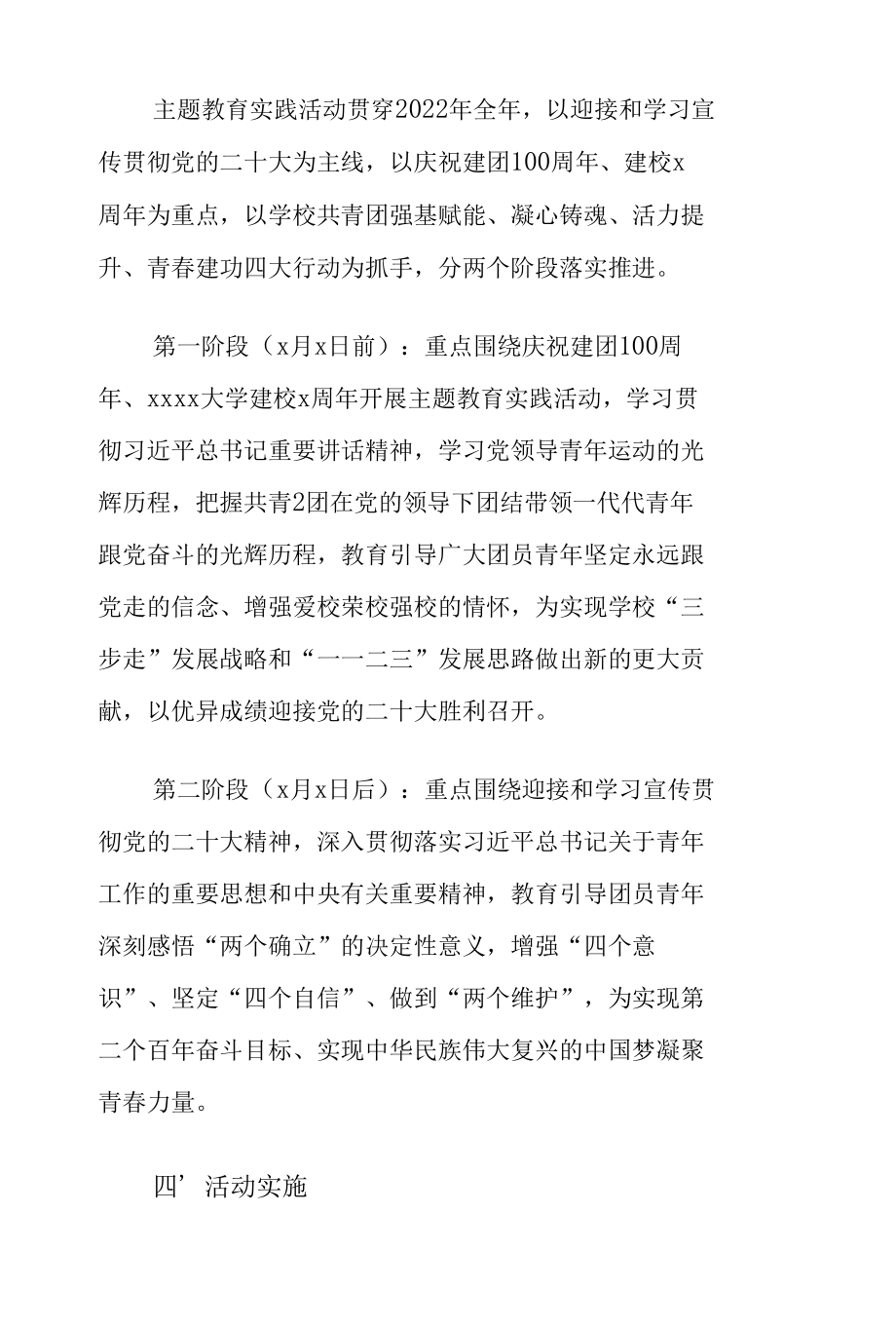 主题教育实践活动贯穿2022年全年，以迎接和学习宣传贯彻党的二十大为主线，以庆祝建团100周年、建校x周年为重点，以学校共青团强基赋能、凝心铸魂、活力提升、青春建功四大行动为抓手，分两个阶段落实推进。

第一阶段（x月x日前）：重点围绕庆祝建团100周年、xxxx大学建校x周年开展主题教育实践活动，学习贯彻习近平总书记重要讲话精神，学习党领导青年运动的光辉历程，把握共青2团在党的领导下团结带领一代代青年跟党奋斗的光辉历程，教育引导广大团员青年坚定永远跟党走的信念、增强爱校荣校强校的情怀，为实现学校“三步走”发展战略和“一一二三”发展思路做出新的更大贡献，以优异成绩迎接党的二十大胜利召开。

第二阶段（x月x日后）：重点围绕迎接和学习宣传贯彻党的二十大精神，深入贯彻落实习近平总书记关于青年工作的重要思想和中央有关重要精神，教育引导团员青年深刻感悟“两个确立”的决定性意义，增强“四个意识”、坚定“四个自信”、做到“两个维护”，为实现第二个百年奋斗目标、实现中华民族伟大复兴的中国梦凝聚青春力量。

四’活动实施